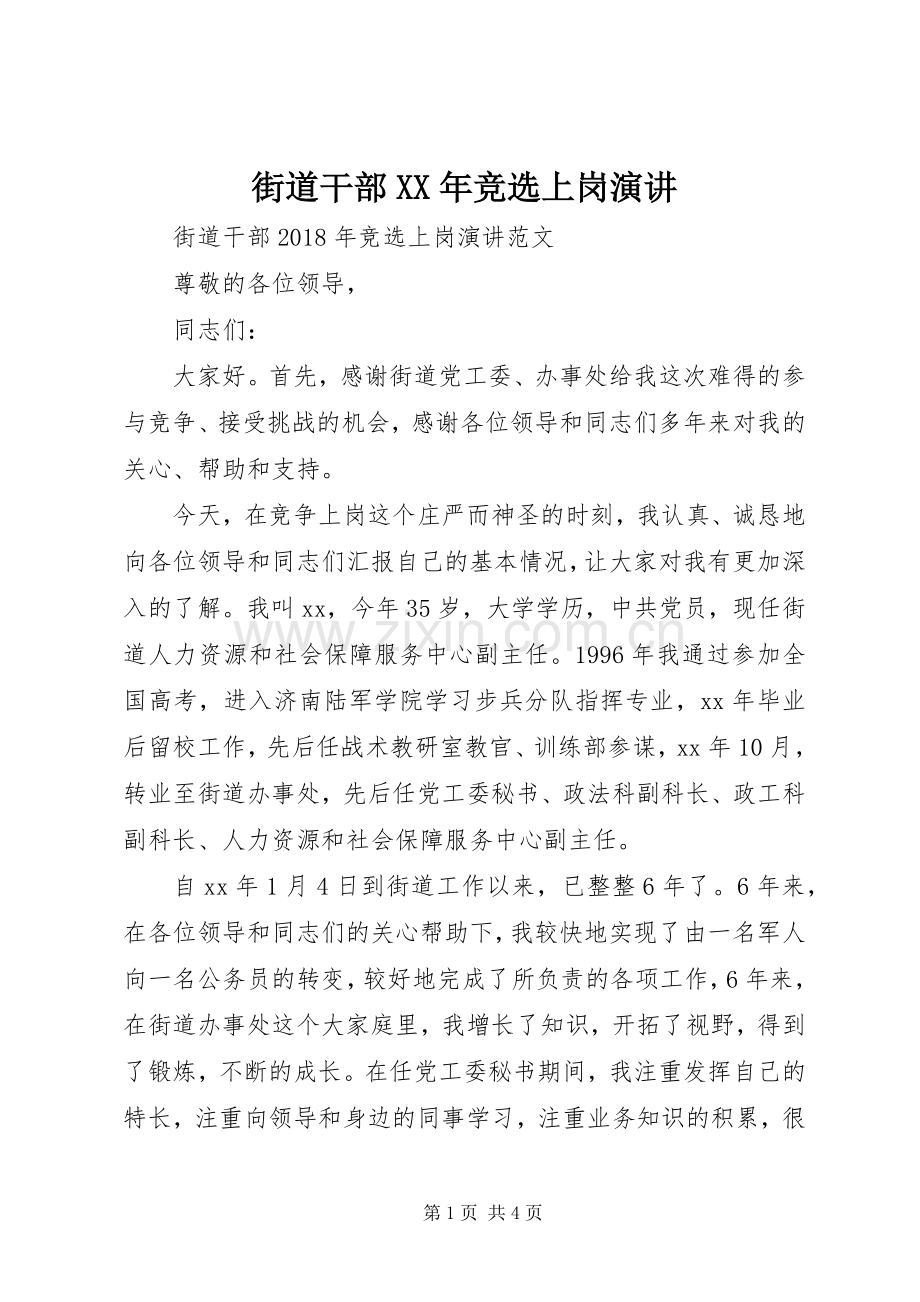 街道干部XX年竞选上岗演讲

街道干部2018年竞选上岗演讲范文

尊敬的各位领导，

同志们：

大家好。首先，感谢街道党工委、办事处给我这次难得的参与竞争、接受挑战的机会，感谢各位领导和同志们多年来对我的关心、帮助和支持。

今天，在竞争上岗这个庄严而神圣的时刻，我认真、诚恳地向各位领导和同志们汇报自己的基本情况，让大家对我有更加深入的了解。我叫xx，今年35岁，大学学历，中共党员，现任街道人力资源和社会保障服务中心副主任。1996年我通过参加全国高考，进入济南陆军学院学习步兵分队指挥专业，xx年毕业后留校工作，先后任战术教研室教官、训练部参谋，xx年10月，转业至街道办事处，先后任党工委秘书、政法科副科长、政工科副科长、人力资源和社会保障服务中心副主任。

自xx年1月4日到街道工作以来，已整整6年了。6年来，在各位领导和同志们的关心帮助下，我较快地实现了由一名军人向一名公务员的转变，较好地完成了所负责的各项工作，6年来，在街道办事处这个大家庭里，我增长了知识，开拓了视野，得到了锻炼，不断的成长。在任党工委秘书期间，我注重发挥自己的特长，注重向领导和身边的同事学习，注重业务知识的积累，很

第1页 共4页

www.zixin.com.cn